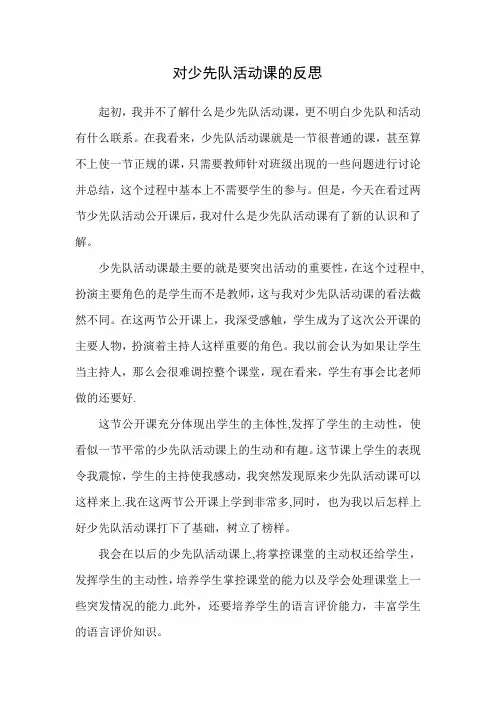 对少先队活动课的反思

起初，我并不了解什么是少先队活动课，更不明白少先队和活动有什么联系。在我看来，少先队活动课就是一节很普通的课，甚至算不上使一节正规的课，只需要教师针对班级出现的一些问题进行讨论并总结，这个过程中基本上不需要学生的参与。但是，今天在看过两节少先队活动公开课后，我对什么是少先队活动课有了新的认识和了解。

少先队活动课最主要的就是要突出活动的重要性，在这个过程中，扮演主要角色的是学生而不是教师，这与我对少先队活动课的看法截然不同。在这两节公开课上，我深受感触，学生成为了这次公开课的主要人物，扮演着主持人这样重要的角色。我以前会认为如果让学生当主持人，那么会很难调控整个课堂，现在看来，学生有事会比老师做的还要好.

这节公开课充分体现出学生的主体性,发挥了学生的主动性，使看似一节平常的少先队活动课上的生动和有趣。这节课上学生的表现令我震惊，学生的主持使我感动，我突然发现原来少先队活动课可以这样来上.我在这两节公开课上学到非常多,同时，也为我以后怎样上好少先队活动课打下了基础，树立了榜样。

我会在以后的少先队活动课上,将掌控课堂的主动权还给学生，发挥学生的主动性，培养学生掌控课堂的能力以及学会处理课堂上一些突发情况的能力.此外，还要培养学生的语言评价能力，丰富学生的语言评价知识。